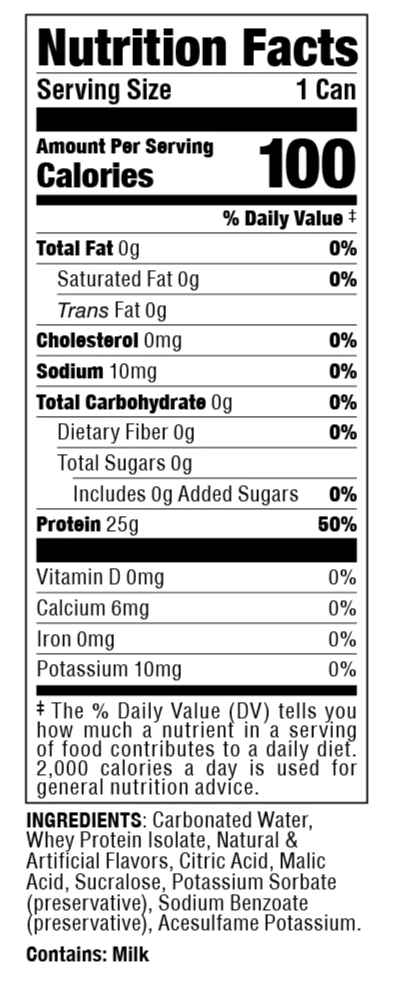 Nutrition Facts
Serving Size 1 Can

Amount Per Serving
Calories 100

% Daily Value ‡

Total Fat 0g 0%
Saturated Fat 0g 0%
Trans Fat 0g
Cholesterol 0mg 0%
Sodium 10mg 0%
Total Carbohydrate 0g 0%
Dietary Fiber 0g 0%
Total Sugars 0g
Includes 0g Added Sugars 0%
Protein 25g 50%

Vitamin D 0mg 0%
Calcium 6mg 0%
Iron 0mg 0%
Potassium 10mg 0%

‡ The % Daily Value (DV) tells you how much a nutrient in a serving of food contributes to a daily diet. 2,000 calories a day is used for general nutrition advice.

INGREDIENTS: Carbonated Water, Whey Protein Isolate, Natural & Artificial Flavors, Citric Acid, Malic Acid, Sucralose, Potassium Sorbate (preservative), Sodium Benzoate (preservative), Acesulfame Potassium.

Contains: Milk